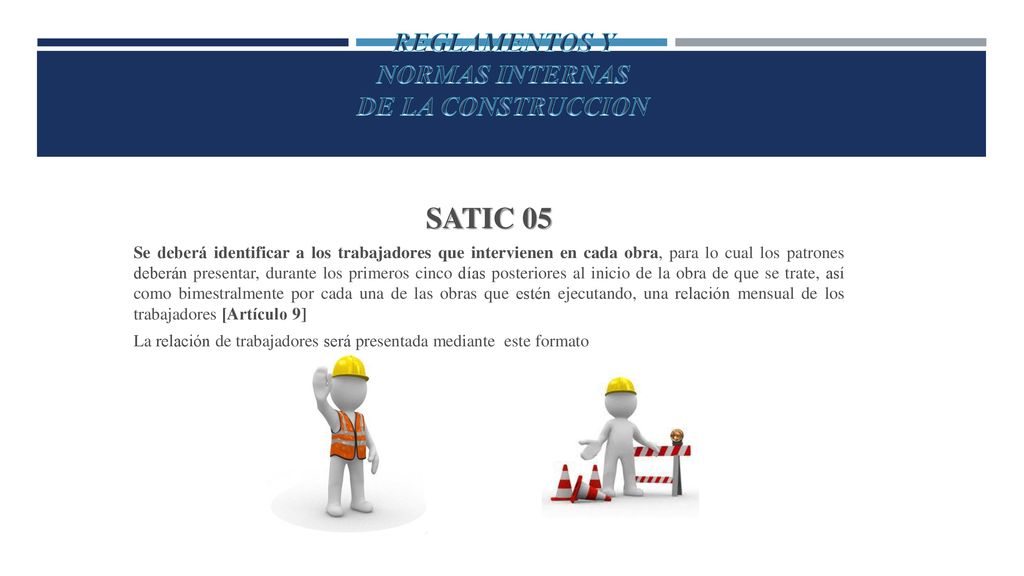 REGLAMENTOS Y
NORMAS INTERNAS
DE LA CONSTRUCCION

SATIC 05

Se deberá identificar a los trabajadores que intervienen en cada obra, para lo cual los patrones deberán presentar, durante los primeros cinco días posteriores al inicio de la obra de que se trate, así como bimestralmente por cada una de las obras que estén ejecutando, una relación mensual de los trabajadores [Artículo 9]

La relación de trabajadores será presentada mediante este formato